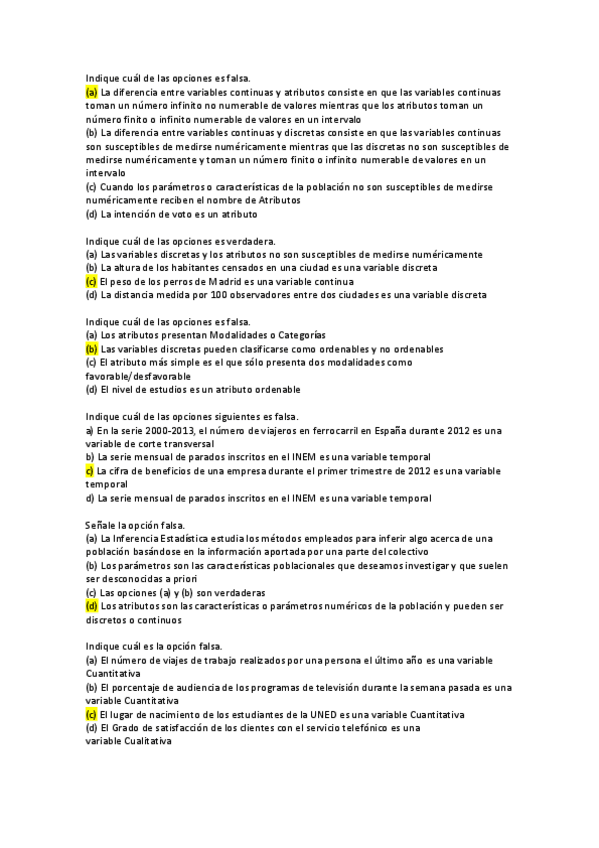 Indique cuál de las opciones es falsa.
(a) La diferencia entre variables continuas y atributos consiste en que las variables continuas toman un número infinito no numerable de valores mientras que los atributos toman un número finito o infinito numerable de valores en un intervalo
(b) La diferencia entre variables continuas y discretas consiste en que las variables continuas son susceptibles de medirse numéricamente mientras que las discretas no son susceptibles de medirse numéricamente y toman un número finito o infinito numerable de valores en un intervalo
(c) Cuando los parámetros o características de la población no son susceptibles de medirse numéricamente reciben el nombre de Atributos
(d) La intención de voto es un atributo

Indique cuál de las opciones es verdadera.
(a) Las variables discretas y los atributos no son susceptibles de medirse numéricamente
(b) La altura de los habitantes censados en una ciudad es una variable discreta
(c) El peso de los perros de Madrid es una variable continua
(d) La distancia medida por 100 observadores entre dos ciudades es una variable discreta

Indique cuál de las opciones es falsa.
(a) Los atributos presentan Modalidades o Categorías
(b) Las variables discretas pueden clasificarse como ordenables y no ordenables
(c) El atributo más simple es el que sólo presenta dos modalidades como favorable/desfavorable
(d) El nivel de estudios es un atributo ordenable

Indique cuál de las opciones siguientes es falsa.
a) En la serie 2000-2013, el número de viajeros en ferrocarril en España durante 2012 es una variable de corte transversal
b) La serie mensual de parados inscritos en el INEM es una variable temporal
c) La cifra de beneficios de una empresa durante el primer trimestre de 2012 es una variable temporal
d) La serie mensual de parados inscritos en el INEM es una variable temporal

Señale la opción falsa.
(a) La Inferencia Estadística estudia los métodos empleados para inferir algo acerca de una población basándose en la información aportada por una parte del colectivo
(b) Los parámetros son las características poblacionales que deseamos investigar y que suelen ser desconocidas a priori
(c) Las opciones (a) y (b) son verdaderas
(d) Los atributos son las características o parámetros numéricos de la población y pueden ser discretos o continuos

Indique cuál es la opción falsa.
(a) El número de viajes de trabajo realizados por una persona el último año es una variable Cuantitativa
(b) El porcentaje de audiencia de los programas de televisión durante la semana pasada es una variable Cuantitativa
(c) El lugar de nacimiento de los estudiantes de la UNED es una variable Cuantitativa
(d) El Grado de satisfacción de los clientes con el servicio telefónico es una variable Cualitativa